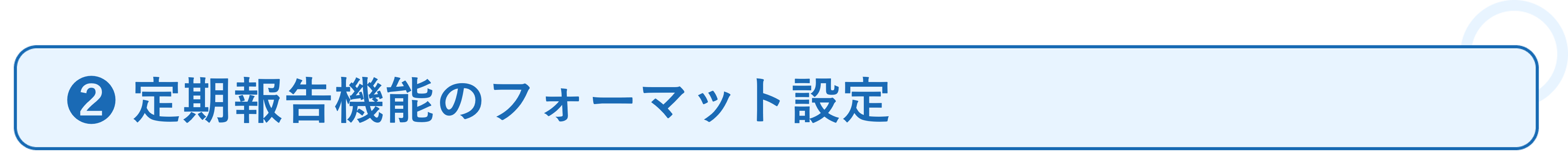 ❷ 定期報告機能のフォーマット設定